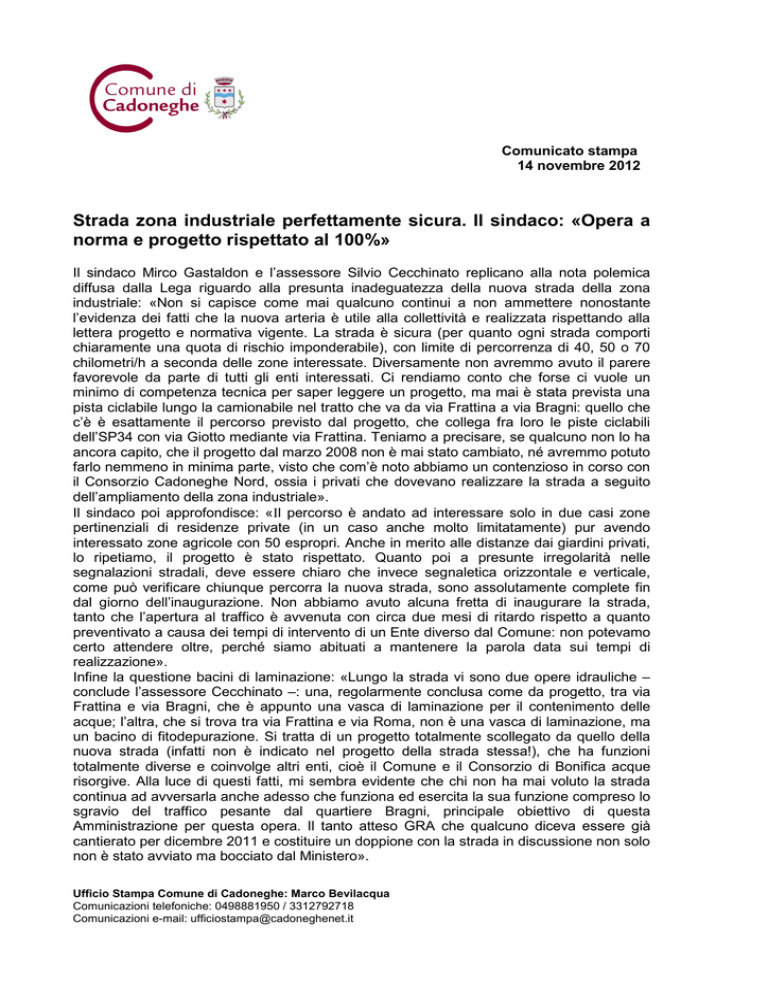 Comune di Cadoneghe

Comunicato stampa
14 novembre 2012

Strada zona industriale perfettamente sicura. Il sindaco: «Opera a norma e progetto rispettato al 100%»

Il sindaco Mirco Gastaldon e l'assessore Silvio Cecchinato replicano alla nota polemica diffusa dalla Lega riguardo alla presunta inadeguatezza della nuova strada della zona industriale: «Non si capisce come mai qualcuno continui a non ammettere nonostante l'evidenza dei fatti che la nuova arteria è utile alla collettività e realizzata rispettando alla lettera progetto e normativa vigente. La strada è sicura (per quanto ogni strada comporti chiaramente una quota di rischio imponderabile), con limite di percorrenza di 40, 50 o 70 chilometri/h a seconda delle zone interessate. Diversamente non avremmo avuto il parere favorevole da parte di tutti gli enti interessati. Ci rendiamo conto che forse ci vuole un minimo di competenza tecnica per saper leggere un progetto, ma mai è stata prevista una pista ciclabile lungo la camionabile nel tratto che va da via Frattina a via Bragni: quello che c'è è esattamente il percorso previsto dal progetto, che collega fra loro le piste ciclabili dell'SP34 con via Giotto mediante via Frattina. Teniamo a precisare, se qualcuno non lo ha ancora capito, che il progetto dal marzo 2008 non è mai stato cambiato, né avremmo potuto farlo nemmeno in minima parte, visto che com'è noto abbiamo un contenzioso in corso con il Consorzio Cadoneghe Nord, ossia i privati che dovevano realizzare la strada a seguito dell'ampliamento della zona industriale».
Il sindaco poi approfondisce: «Il percorso è andato ad interessare solo in due casi zone pertinenziali di residenze private (in un caso anche molto limitatamente) pur avendo interessato zone agricole con 50 espropri. Anche in merito alle distanze dai giardini privati, lo ripetiamo, il progetto è stato rispettato. Quanto poi a presunte irregolarità nelle segnalazioni stradali, deve essere chiaro che invece segnaletica orizzontale e verticale, come può verificare chiunque percorra la nuova strada, sono assolutamente complete fin dal giorno dell'inaugurazione. Non abbiamo avuto alcuna fretta di inaugurare la strada, tanto che l'apertura al traffico è avvenuta con circa due mesi di ritardo rispetto a quanto preventivato a causa dei tempi di intervento di un Ente diverso dal Comune: non potevamo certo attendere oltre, perché siamo abituati a mantenere la parola data sui tempi di realizzazione».
Infine la questione bacini di laminazione: «Lungo la strada vi sono due opere idrauliche – conclude l'assessore Cecchinato –: una, regolarmente conclusa come da progetto, tra via Frattina e via Bragni, che è appunto una vasca di laminazione per il contenimento delle acque; l'altra, che si trova tra via Frattina e via Roma, non è una vasca di laminazione, ma un bacino di fitodepurazione. Si tratta di un progetto totalmente scollegato da quello della nuova strada (infatti non è indicato nel progetto della strada stessa!), che ha funzioni totalmente diverse e coinvolge altri enti, cioè il Comune e il Consorzio di Bonifica acque risorgive. Alla luce di questi fatti, mi sembra evidente che chi non ha mai voluto la strada continua ad avversarla anche adesso che funziona ed esercita la sua funzione compreso lo sgravio del traffico pesante dal quartiere Bragni, principale obiettivo di questa Amministrazione per questa opera. Il tanto atteso GRA che qualcuno diceva essere già cantierato per dicembre 2011 e costituire un doppione con la strada in discussione non solo non è stato avviato ma bocciato dal Ministero».

Ufficio Stampa Comune di Cadoneghe: Marco Bevilacqua
Comunicazioni telefoniche: 0498881950 / 3312792718
Comunicazioni e-mail: ufficiostampa@cadoneghenet.it